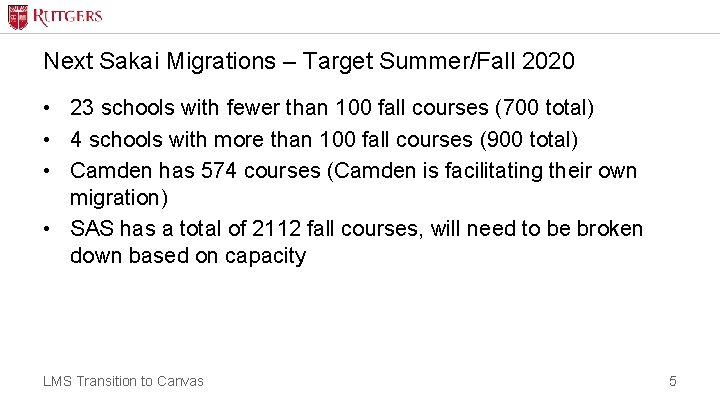 RUTGERS

Next Sakai Migrations – Target Summer/Fall 2020

• 23 schools with fewer than 100 fall courses (700 total)
• 4 schools with more than 100 fall courses (900 total)
• Camden has 574 courses (Camden is facilitating their own migration)
• SAS has a total of 2112 fall courses, will need to be broken down based on capacity

LMS Transition to Canvas

5